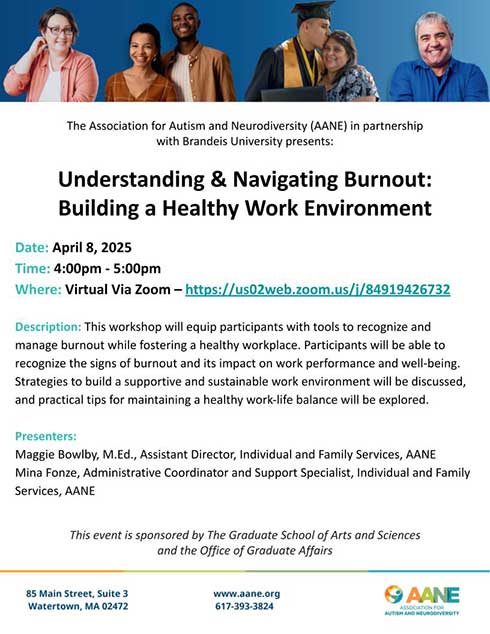 The Association for Autism and Neurodiversity (AANE) in partnership with Brandeis University presents:

Understanding & Navigating Burnout: Building a Healthy Work Environment

Date: April 8, 2025
Time: 4:00pm - 5:00pm
Where: Virtual Via Zoom – https://us02web.zoom.us/j/84919426732

Description: This workshop will equip participants with tools to recognize and manage burnout while fostering a healthy workplace. Participants will be able to recognize the signs of burnout and its impact on work performance and well-being. Strategies to build a supportive and sustainable work environment will be discussed, and practical tips for maintaining a healthy work-life balance will be explored.

Presenters:
Maggie Bowlby, M.Ed., Assistant Director, Individual and Family Services, AANE
Mina Fonze, Administrative Coordinator and Support Specialist, Individual and Family Services, AANE

This event is sponsored by The Graduate School of Arts and Sciences and the Office of Graduate Affairs

85 Main Street, Suite 3
Watertown, MA 02472

www.aane.org
617-393-3824

AANE
ASSOCIATION FOR AUTISM AND NEURODIVERSITY